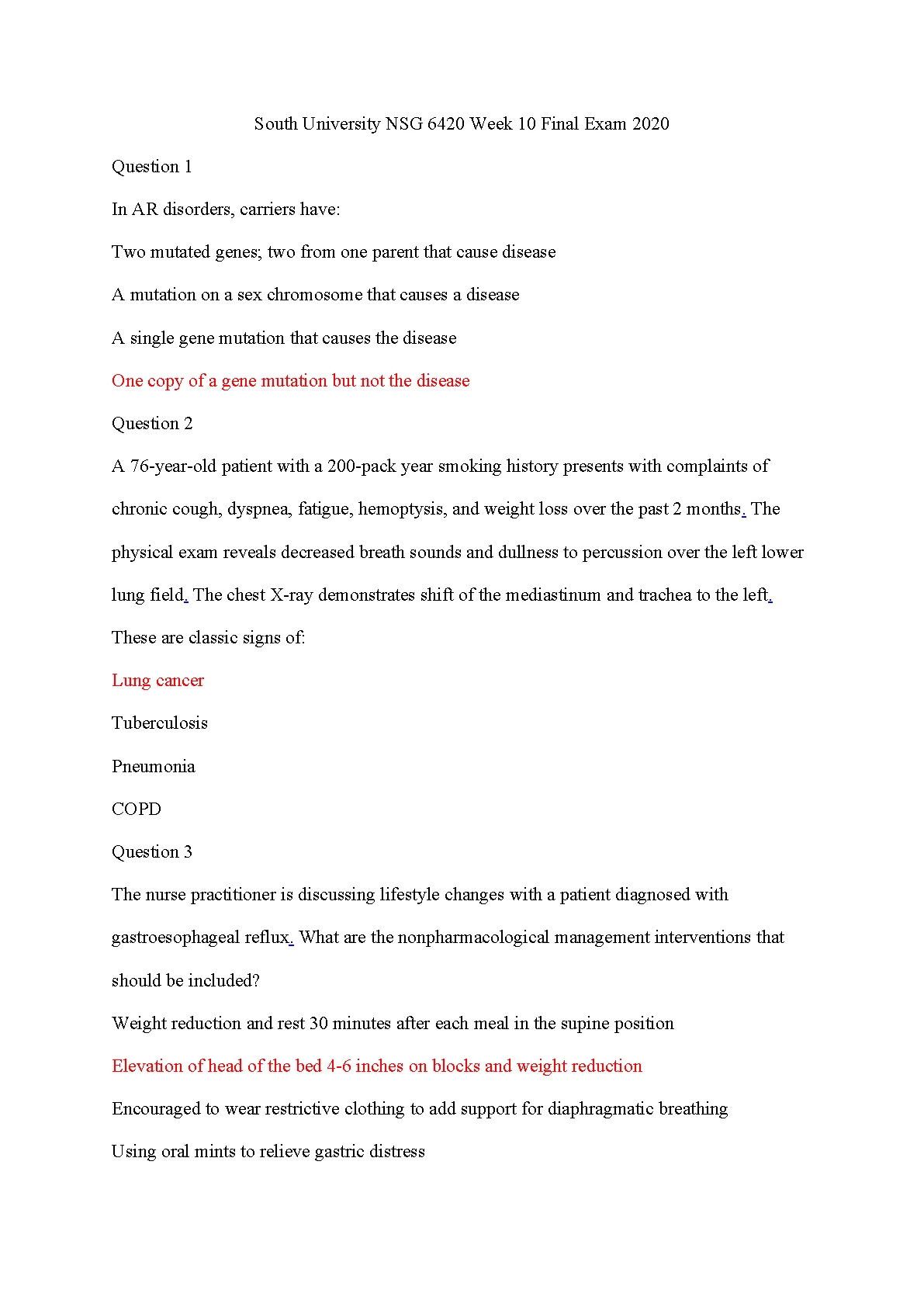 South University NSG 6420 Week 10 Final Exam 2020

Question 1

In AR disorders, carriers have:

Two mutated genes; two from one parent that cause disease

A mutation on a sex chromosome that causes a disease

A single gene mutation that causes the disease

One copy of a gene mutation but not the disease

Question 2

A 76-year-old patient with a 200-pack year smoking history presents with complaints of chronic cough, dyspnea, fatigue, hemoptysis, and weight loss over the past 2 months. The physical exam reveals decreased breath sounds and dullness to percussion over the left lower lung field. The chest X-ray demonstrates shift of the mediastinum and trachea to the left. These are classic signs of:

Lung cancer

Tuberculosis

Pneumonia

COPD

Question 3

The nurse practitioner is discussing lifestyle changes with a patient diagnosed with gastroesophageal reflux. What are the nonpharmacological management interventions that should be included?

Weight reduction and rest 30 minutes after each meal in the supine position

Elevation of head of the bed 4-6 inches on blocks and weight reduction

Encouraged to wear restrictive clothing to add support for diaphragmatic breathing

Using oral mints to relieve gastric distress